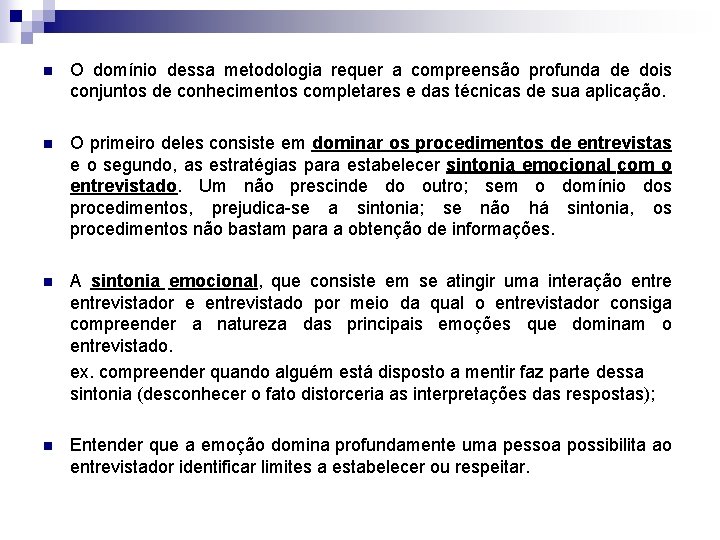 O domínio dessa metodologia requer a compreensão profunda de dois conjuntos de conhecimentos completares e das técnicas de sua aplicação.

O primeiro deles consiste em dominar os procedimentos de entrevistas e o segundo, as estratégias para estabelecer sintonia emocional com o entrevistado. Um não prescinde do outro; sem o domínio dos procedimentos, prejudica-se a sintonia; se não há sintonia, os procedimentos não bastam para a obtenção de informações.

A sintonia emocional, que consiste em se atingir uma interação entre entrevistador e entrevistado por meio da qual o entrevistador consiga compreender a natureza das principais emoções que dominam o entrevistado.

ex. compreender quando alguém está disposto a mentir faz parte dessa sintonia (desconhecer o fato distorceria as interpretações das respostas);

Entender que a emoção domina profundamente uma pessoa possibilita ao entrevistador identificar limites a estabelecer ou respeitar.